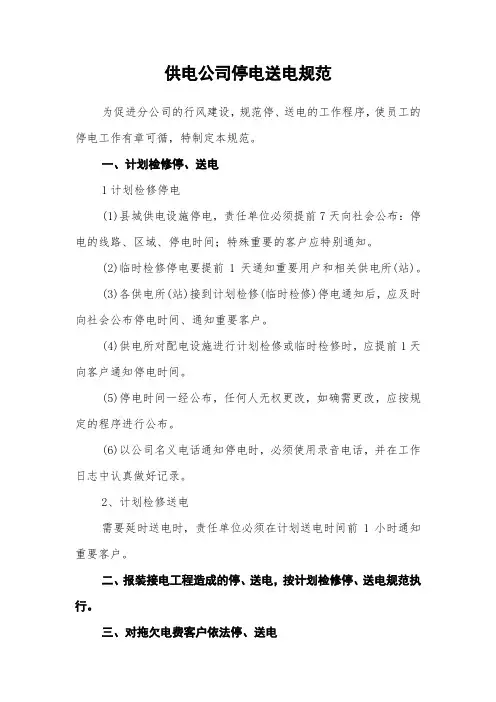 供电公司停电送电规范

为促进分公司的行风建设，规范停、送电的工作程序，使员工的停电工作有章可循，特制定本规范。

一、计划检修停、送电

1 计划检修停电

(1)县城供电设施停电，责任单位必须提前 7 天向社会公布：停电的线路、区域、停电时间；特殊重要的客户应特别通知。

(2)临时检修停电要提前 1 天通知重要用户和相关供电所(站)。

(3)各供电所(站)接到计划检修(临时检修)停电通知后，应及时向社会公布停电时间、通知重要客户。

(4)供电所对配电设施进行计划检修或临时检修时，应提前 1 天向客户通知停电时间。

(5)停电时间一经公布，任何人无权更改，如确需更改，应按规定的程序进行公布。

(6)以公司名义电话通知停电时，必须使用录音电话，并在工作日志中认真做好记录。

2、计划检修送电

需要延时送电时，责任单位必须在计划送电时间前 1 小时通知重要客户。

二、报装接电工程造成的停、送电，按计划检修停、送电规范执行。

三、对拖欠电费客户依法停、送电